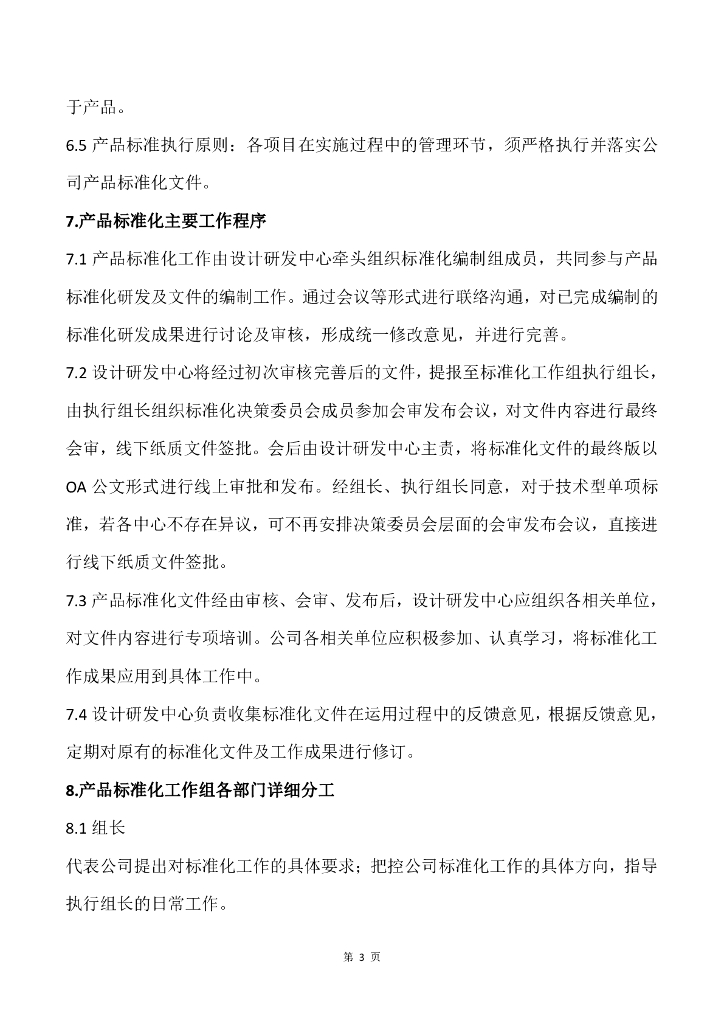 于产品。

6.5 产品标准执行原则：各项目在实施过程中的管理环节，须严格执行并落实公司产品标准化文件。

7.产品标准化主要工作程序

7.1 产品标准化工作由设计研发中心牵头组织标准化编制组成员，共同参与产品标准化研发及文件的编制工作。通过会议等形式进行联络沟通，对已完成编制的标准化研发成果进行讨论及审核，形成统一修改意见，并进行完善。

7.2 设计研发中心将经过初次审核完善后的文件，提报至标准化工作组执行组长，由执行组长组织标准化决策委员会成员参加会审发布会议，对文件内容进行最终会审，线下纸质文件签批。会后由设计研发中心主责，将标准化文件的最终版以 OA 公文形式进行线上审批和发布。经组长、执行组长同意，对于技术型单项标准，若各中心不存在异议，可不再安排决策委员会层面的会审发布会议，直接进行线下纸质文件签批。

7.3 产品标准化文件经由审核、会审、发布后，设计研发中心应组织各相关单位，对文件内容进行专项培训。公司各相关单位应积极参加、认真学习，将标准化工作成果应用到具体工作中。

7.4 设计研发中心负责收集标准化文件在运用过程中的反馈意见，根据反馈意见，定期对原有的标准化文件及工作成果进行修订。

8.产品标准化工作组各部门详细分工

8.1 组长

代表公司提出对标准化工作的具体要求；把控公司标准化工作的具体方向，指导执行组长的日常工作。

第 3 页